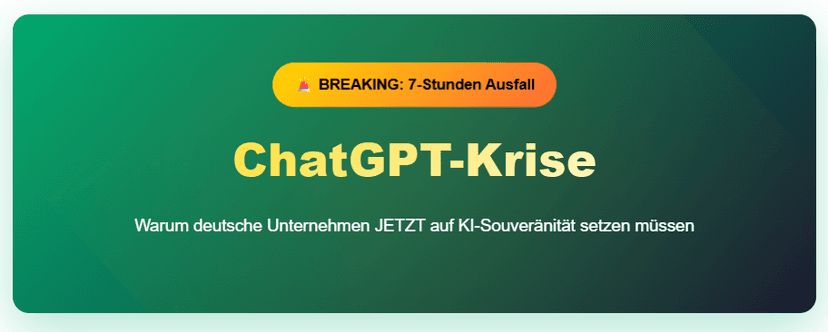 🚨 BREAKING: 7-Stunden Ausfall

ChatGPT-Krise

Warum deutsche Unternehmen JETZT auf KI-Souveränität setzen müssen